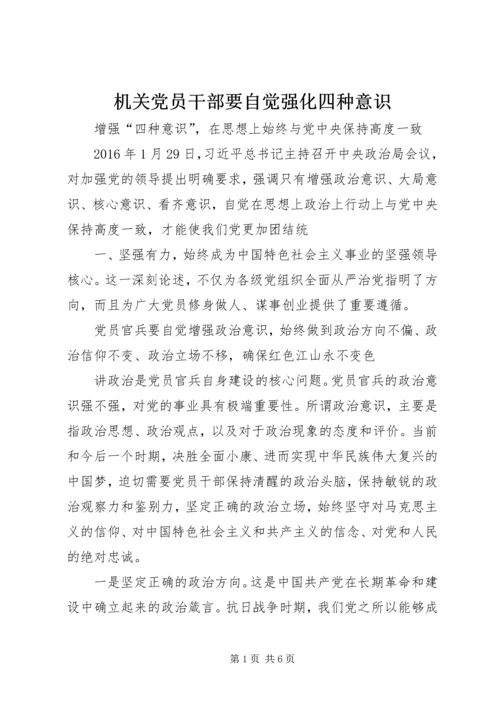 机关党员干部要自觉强化四种意识

增强“四种意识”，在思想上始终与党中央保持高度一致

2016年1月29日，习近平总书记主持召开中央政治局会议，对加强党的领导提出明确要求，强调只有增强政治意识、大局意识、核心意识、看齐意识，自觉在思想上政治上行动上与党中央保持高度一致，才能使我们党更加团结统

一、坚强有力，始终成为中国特色社会主义事业的坚强领导核心。这一深刻论述，不仅为各级党组织全面从严治党指明了方向，而且为广大党员修身做人、谋事创业提供了重要遵循。

党员官兵要自觉增强政治意识，始终做到政治方向不偏、政治信仰不变、政治立场不移，确保红色江山永不变色

讲政治是党员官兵自身建设的核心问题。党员官兵的政治意识强不强，对党的事业具有极端重要性。所谓政治意识，主要是指政治思想、政治观点，以及对于政治现象的态度和评价。当前和今后一个时期，决胜全面小康、进而实现中华民族伟大复兴的中国梦，迫切需要党员干部保持清醒的政治头脑，保持敏锐的政治观察力和鉴别力，坚定正确的政治立场，始终坚守对马克思主义的信仰、对中国特色社会主义和共产主义的信念、对党和人民的绝对忠诚。

一是坚定正确的政治方向。这是中国共产党在长期革命和建设中确立起来的政治箴言。抗日战争时期，我们党之所以能够成

第1页 共6页